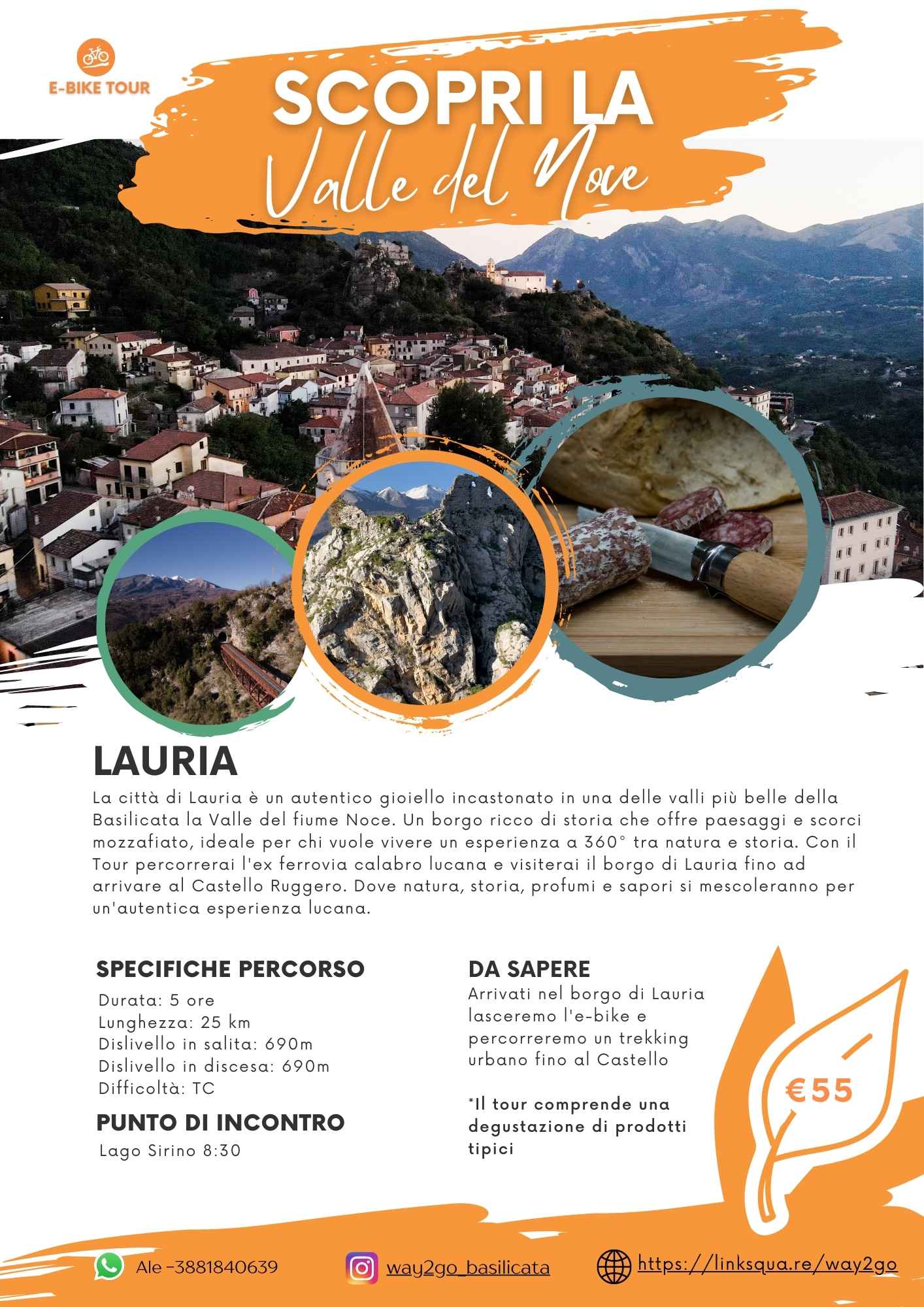 E-BIKE TOUR

SCOPRI LA
Valle del Noce

LAURIA
La città di Lauria è un autentico gioiello incastonato in una delle valli più belle della Basilicata la Valle del fiume Noce. Un borgo ricco di storia che offre paesaggi e scorci mozzafiato, ideale per chi vuole vivere un esperienza a 360° tra natura e storia. Con il Tour percorrerai l'ex ferrovia calabro lucana e visiterai il borgo di Lauria fino ad arrivare al Castello Ruggero. Dove natura, storia, profumi e sapori si mescoleranno per un'autentica esperienza lucana.

SPECIFICHE PERCORSO
Durata: 5 ore
Lunghezza: 25 km
Dislivello in salita: 690m
Dislivello in discesa: 690m
Difficoltà: TC

PUNTO DI INCONTRO
Lago Sirino 8:30

DA SAPERE
Arrivati nel borgo di Lauria lasceremo l'e-bike e percorreremo un trekking urbano fino al Castello

*Il tour comprende una degustazione di prodotti tipici

€55

Ale -3881840639
way2go_basilicata
https://linksqua.re/way2go